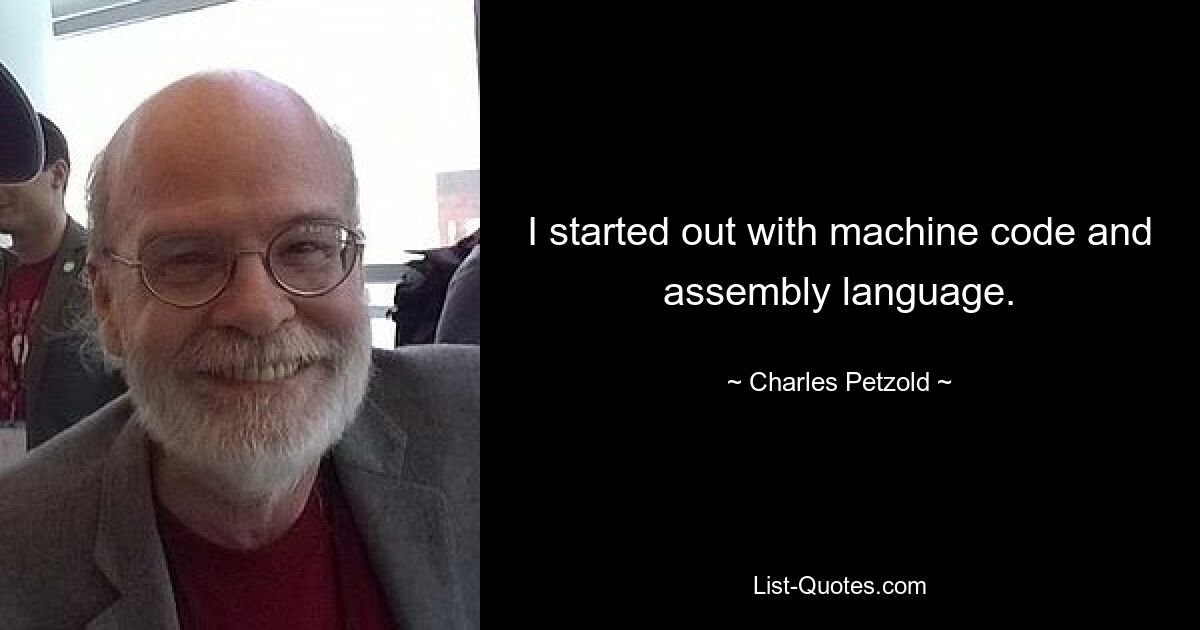 I started out with machine code and assembly language.

~ Charles Petzold ~

List-Quotes.com